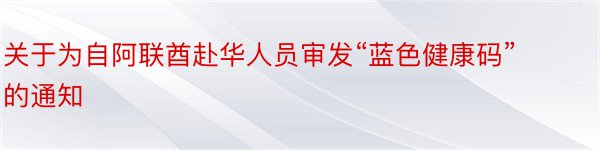 关于为自阿联酋赴华人员审发“蓝色健康码”的通知